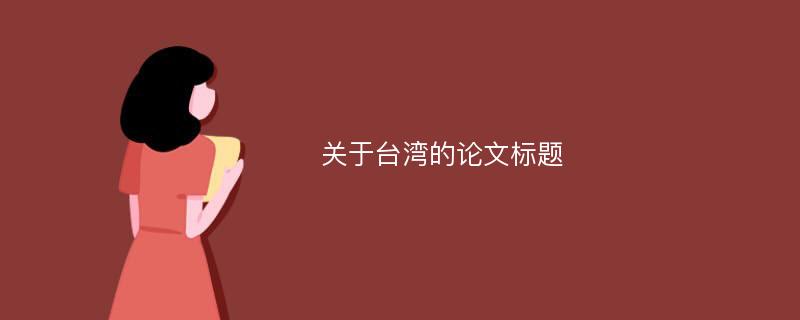 关于台湾的论文标题